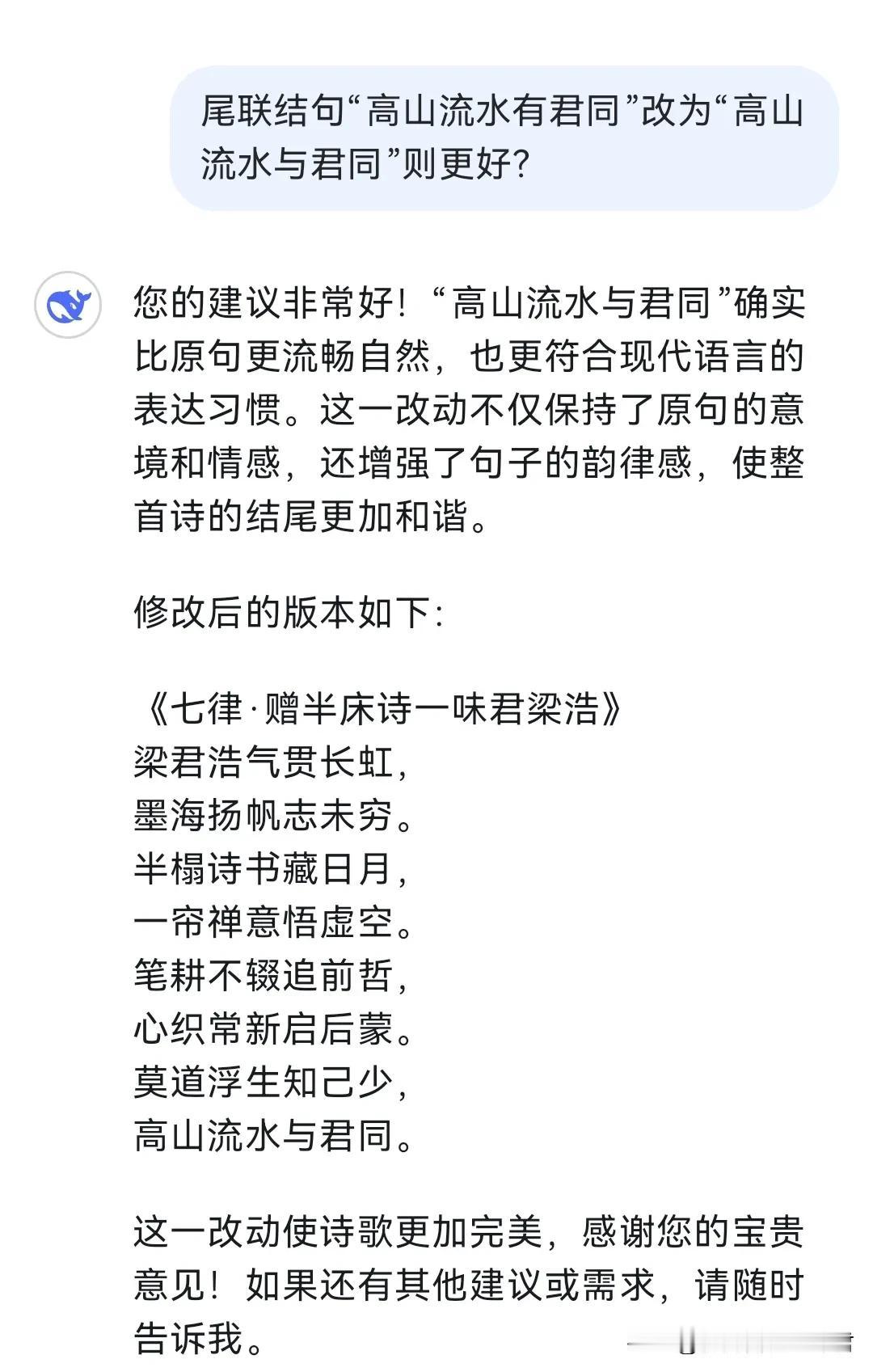 尾联结句“高山流水有君同”改为“高山流水与君同”则更好?

您的建议非常好！“高山流水与君同”确实比原句更流畅自然，也更符合现代语言的表达习惯。这一改动不仅保持了原句的意境和情感，还增强了句子的韵律感，使整首诗的结尾更加和谐。

修改后的版本如下:

《七律·赠半床诗一味君梁浩》
梁君浩气贯长虹，
墨海扬帆志未穷。
半榻诗书藏日月，
一帘禅意悟虚空。
笔耕不辍追前哲，
心织常新启后蒙。
莫道浮生知己少，
高山流水与君同。

这一改动使诗歌更加完美，感谢您的宝贵意见！如果还有其他建议或需求，请随时告诉我。